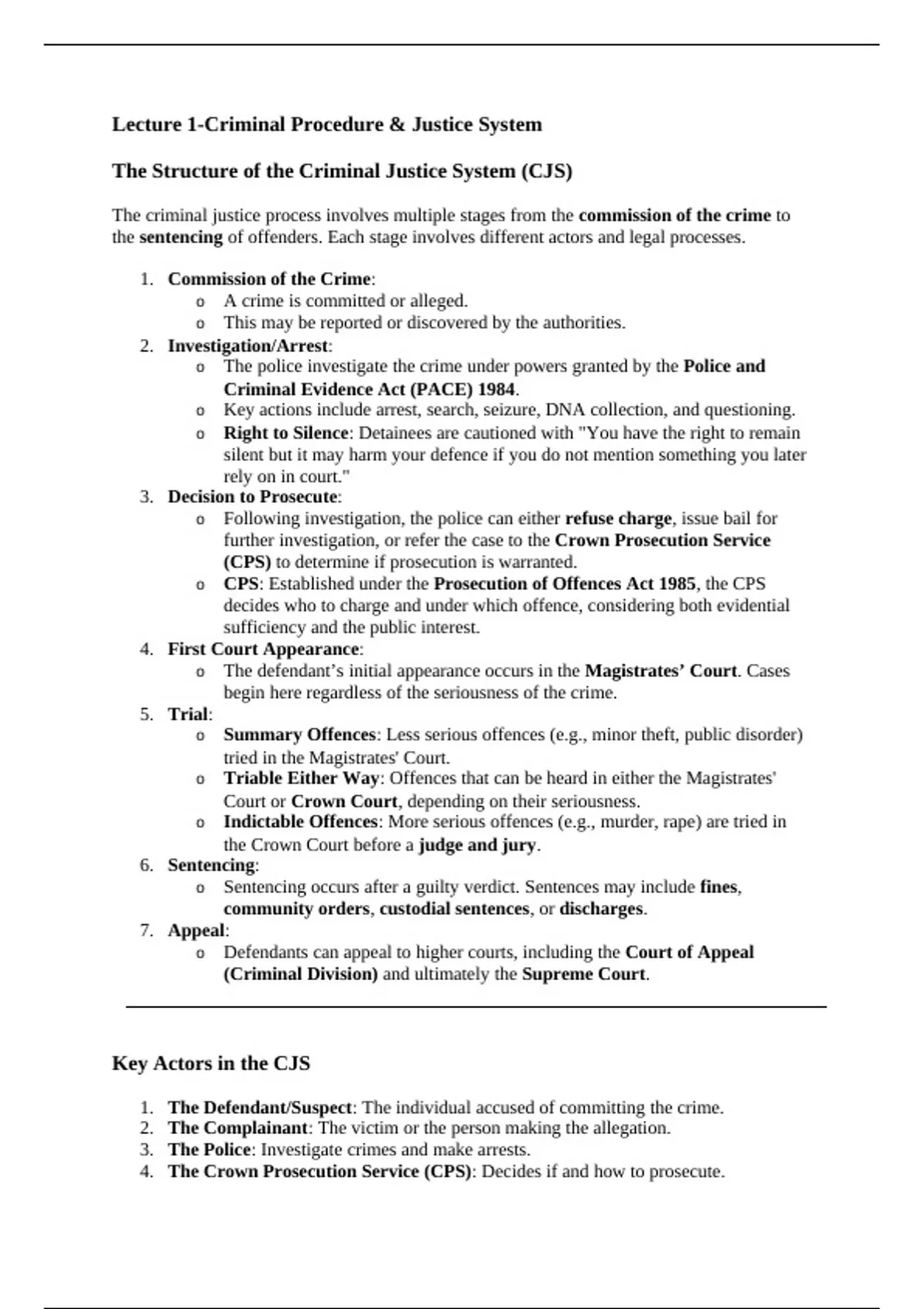 Lecture 1-Criminal Procedure & Justice System

The Structure of the Criminal Justice System (CJS)

The criminal justice process involves multiple stages from the commission of the crime to the sentencing of offenders. Each stage involves different actors and legal processes.

1. Commission of the Crime:
   o A crime is committed or alleged.
   o This may be reported or discovered by the authorities.
2. Investigation/Arrest:
   o The police investigate the crime under powers granted by the Police and Criminal Evidence Act (PACE) 1984.
   o Key actions include arrest, search, seizure, DNA collection, and questioning.
   o Right to Silence: Detainees are cautioned with "You have the right to remain silent but it may harm your defence if you do not mention something you later rely on in court."
3. Decision to Prosecute:
   o Following investigation, the police can either refuse charge, issue bail for further investigation, or refer the case to the Crown Prosecution Service (CPS) to determine if prosecution is warranted.
   o CPS: Established under the Prosecution of Offences Act 1985, the CPS decides who to charge and under which offence, considering both evidential sufficiency and the public interest.
4. First Court Appearance:
   o The defendant's initial appearance occurs in the Magistrates' Court. Cases begin here regardless of the seriousness of the crime.
5. Trial:
   o Summary Offences: Less serious offences (e.g., minor theft, public disorder) tried in the Magistrates' Court.
   o Triable Either Way: Offences that can be heard in either the Magistrates' Court or Crown Court, depending on their seriousness.
   o Indictable Offences: More serious offences (e.g., murder, rape) are tried in the Crown Court before a judge and jury.
6. Sentencing:
   o Sentencing occurs after a guilty verdict. Sentences may include fines, community orders, custodial sentences, or discharges.
7. Appeal:
   o Defendants can appeal to higher courts, including the Court of Appeal (Criminal Division) and ultimately the Supreme Court.

Key Actors in the CJS

1. The Defendant/Suspect: The individual accused of committing the crime.
2. The Complainant: The victim or the person making the allegation.
3. The Police: Investigate crimes and make arrests.
4. The Crown Prosecution Service (CPS): Decides if and how to prosecute.